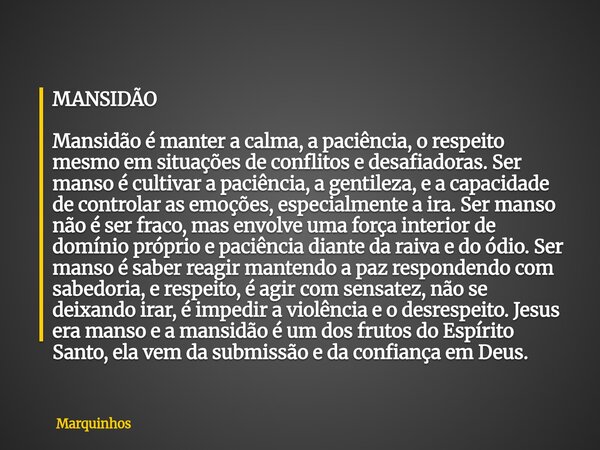 MANSIDÃO

Mansidão é manter a calma, a paciência, o respeito mesmo em situações de conflitos e desafiadoras. Ser manso é cultivar a paciência, a gentileza, e a capacidade de controlar as emoções, especialmente a ira. Ser manso não é ser fraco, mas envolve uma força interior de domínio próprio e paciência diante da raiva e do ódio. Ser manso é saber reagir mantendo a paz respondendo com sabedoria, e respeito, é agir com sensatez, não se deixando irar, é impedir a violência e o desrespeito. Jesus era manso e a mansidão é um dos frutos do Espírito Santo, ela vem da submissão e da confiança em Deus.

Marquinhos